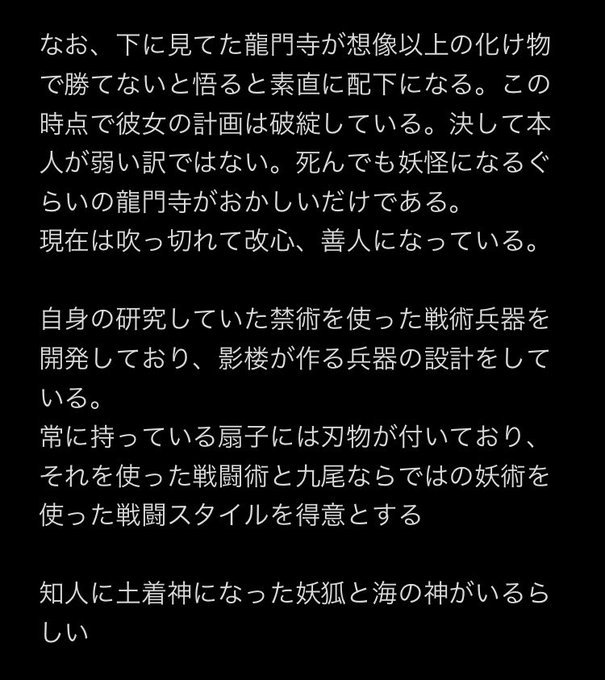 なお、下に見てた龍門寺が想像以上の化け物で勝てないと悟ると素直に配下になる。この時点で彼女の計画は破綻している。決して本人が弱い訳ではない。死んでも妖怪になるぐらいの龍門寺がおかしいだけである。
現在は吹っ切れて改心、善人になっている。

自身の研究していた禁術を使った戦術兵器を開発しており、影楼が作る兵器の設計をしている。
常に持っている扇子には刃物が付いており、それを使った戦闘術と九尾ならではの妖術を使った戦闘スタイルを得意とする

知人に土着神になった妖狐と海の神がいるらしい